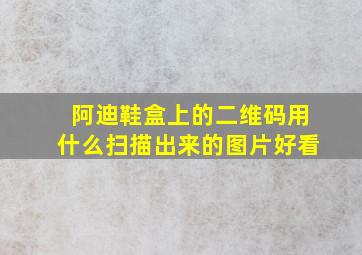 阿迪鞋盒上的二维码用什么扫描出来的图片好看